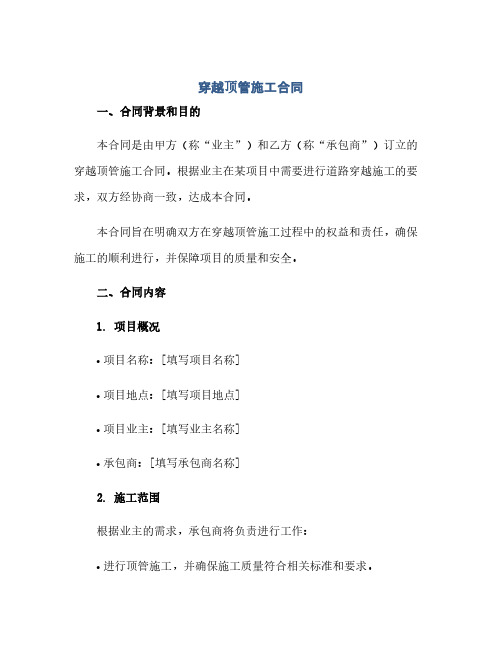 穿越顶管施工合同

一、合同背景和目的

本合同是由甲方（称“业主”）和乙方（称“承包商”）订立的穿越顶管施工合同。根据业主在某项目中需要进行道路穿越施工的要求，双方经协商一致，达成本合同。

本合同旨在明确双方在穿越顶管施工过程中的权益和责任，确保施工的顺利进行，并保障项目的质量和安全。

二、合同内容

1. 项目概况

• 项目名称：[填写项目名称]

• 项目地点：[填写项目地点]

• 项目业主：[填写业主名称]

• 承包商：[填写承包商名称]

2. 施工范围

根据业主的需求，承包商将负责进行工作：

• 进行顶管施工，并确保施工质量符合相关标准和要求。